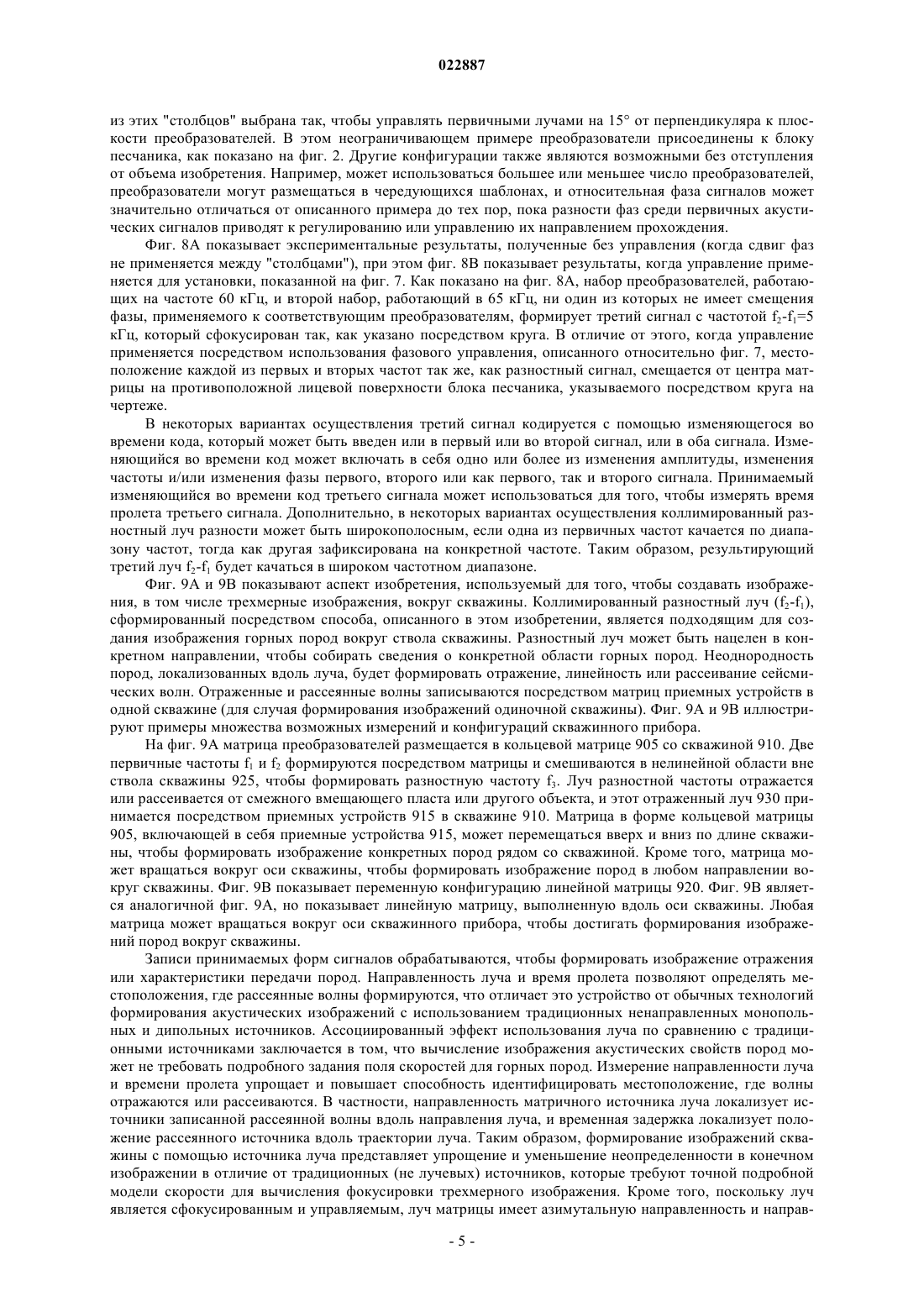 022887

из этих "столбцов" выбрана так, чтобы управлять первичными лучами на 15° от перпендикуляра к плоскости преобразователей. В этом неограничивающем примере преобразователи присоединены к блоку песчаника, как показано на фиг. 2. Другие конфигурации также являются возможными без отступления от объема изобретения. Например, может использоваться большее или меньшее число преобразователей, преобразователи могут размещаться в чередующихся шаблонах, и относительная фаза сигналов может значительно отличаться от описанного примера до тех пор, пока разности фаз среди первичных акустических сигналов приводят к регулированию или управлению их направлением прохождения.

Фиг. 8А показывает экспериментальные результаты, полученные без управления (когда сдвиг фаз не применяется между "столбцами"), при этом фиг. 8В показывает результаты, когда управление применяется для установки, показанной на фиг. 7. Как показано на фиг. 8А, набор преобразователей, работающих на частоте 60 кГц, и второй набор, работающий в 65 кГц, ни один из которых не имеет смещения фазы, применяемого к соответствующим преобразователям, формирует третий сигнал с частотой $f_2$-$f_1$=5 кГц, который сфокусирован так, как указано посредством круга. В отличие от этого, когда управление применяется посредством использования фазового управления, описанного относительно фиг. 7, местоположение каждой из первых и вторых частот так же, как разностный сигнал, смещается от центра матрицы на противоположной лицевой поверхности блока песчаника, указываемого посредством круга на чертеже.

В некоторых вариантах осуществления третий сигнал кодируется с помощью изменяющегося во времени кода, который может быть введен или в первый или во второй сигнал, или в оба сигнала. Изменяющийся во времени код может включать в себя одно или более из изменения амплитуды, изменения частоты и/или изменения фазы первого, второго или как первого, так и второго сигнала. Принимаемый изменяющийся во времени код третьего сигнала может использоваться для того, чтобы измерять время пролета третьего сигнала. Дополнительно, в некоторых вариантах осуществления коллимированный разностный луч разности может быть широкополосным, если одна из первичных частот качается по диапазону частот, тогда как другая зафиксирована на конкретной частоте. Таким образом, результирующий третий луч $f_2$-$f_1$ будет качаться в широком частотном диапазоне.

Фиг. 9А и 9В показывают аспект изобретения, используемый для того, чтобы создавать изображения, в том числе трехмерные изображения, вокруг скважины. Коллимированный разностный луч ($f_2$-$f_1$), сформированный посредством способа, описанного в этом изобретении, является подходящим для создания изображения горных пород вокруг ствола скважины. Разностный луч может быть нацелен в конкретном направлении, чтобы собирать сведения о конкретной области горных пород. Неоднородность пород, локализованных вдоль луча, будет формировать отражение, линейность или рассеивание сейсмических волн. Отраженные и рассеянные волны записываются посредством матриц приемных устройств в одной скважине (для случая формирования изображений одиночной скважины). Фиг. 9А и 9В иллюстрируют примеры множества возможных измерений и конфигураций скважинного прибора.

На фиг. 9А матрица преобразователей размещается в кольцевой матрице 905 со скважиной 910. Две первичные частоты $f_1$ и $f_2$ формируются посредством матрицы и смешиваются в нелинейной области вне ствола скважины 925, чтобы формировать разностную частоту $f_3$. Луч разностной частоты отражается или рассеивается от смежного вмещающего пласта или другого объекта, и этот отраженный луч 930 принимается посредством приемных устройств 915 в скважине 910. Матрица в форме кольцевой матрицы 905, включающей в себя приемные устройства 915, может перемещаться вверх и вниз по длине скважины, чтобы формировать изображение конкретных пород рядом со скважиной. Кроме того, матрица может вращаться вокруг оси скважины, чтобы формировать изображение пород в любом направлении вокруг скважины. Фиг. 9В показывает переменную конфигурацию линейной матрицы 920. Фиг. 9В является аналогичной фиг. 9А, но показывает линейную матрицу, выполненную вдоль оси скважины. Любая матрица может вращаться вокруг оси скважинного прибора, чтобы достигать формирования изображений пород вокруг скважины.

Записи принимаемых форм сигналов обрабатываются, чтобы формировать изображение отражения или характеристики передачи пород. Направленность луча и время пролета позволяют определять местоположения, где рассеянные волны формируются, что отличает это устройство от обычных технологий формирования акустических изображений с использованием традиционных ненаправленных монопольных и дипольных источников. Ассоциированный эффект использования луча по сравнению с традиционными источниками заключается в том, что вычисление изображения акустических свойств пород может не требовать подробного задания поля скоростей для горных пород. Измерение направленности луча и времени пролета упрощает и повышает способность идентифицировать местоположение, где волны отражаются или рассеиваются. В частности, направленность матричного источника луча локализует источники записанной рассеянной волны вдоль направления луча, и временная задержка локализует положение рассеянного источника вдоль траектории луча. Таким образом, формирование изображений скважины с помощью источника луча представляет упрощение и уменьшение неопределенности в конечном изображении в отличие от традиционных (не лучевых) источников, которые требуют точной подробной модели скорости для вычисления фокусировки трехмерного изображения. Кроме того, поскольку луч является сфокусированным и управляемым, луч матрицы имеет азимутальную направленность и направ-

- 5 -